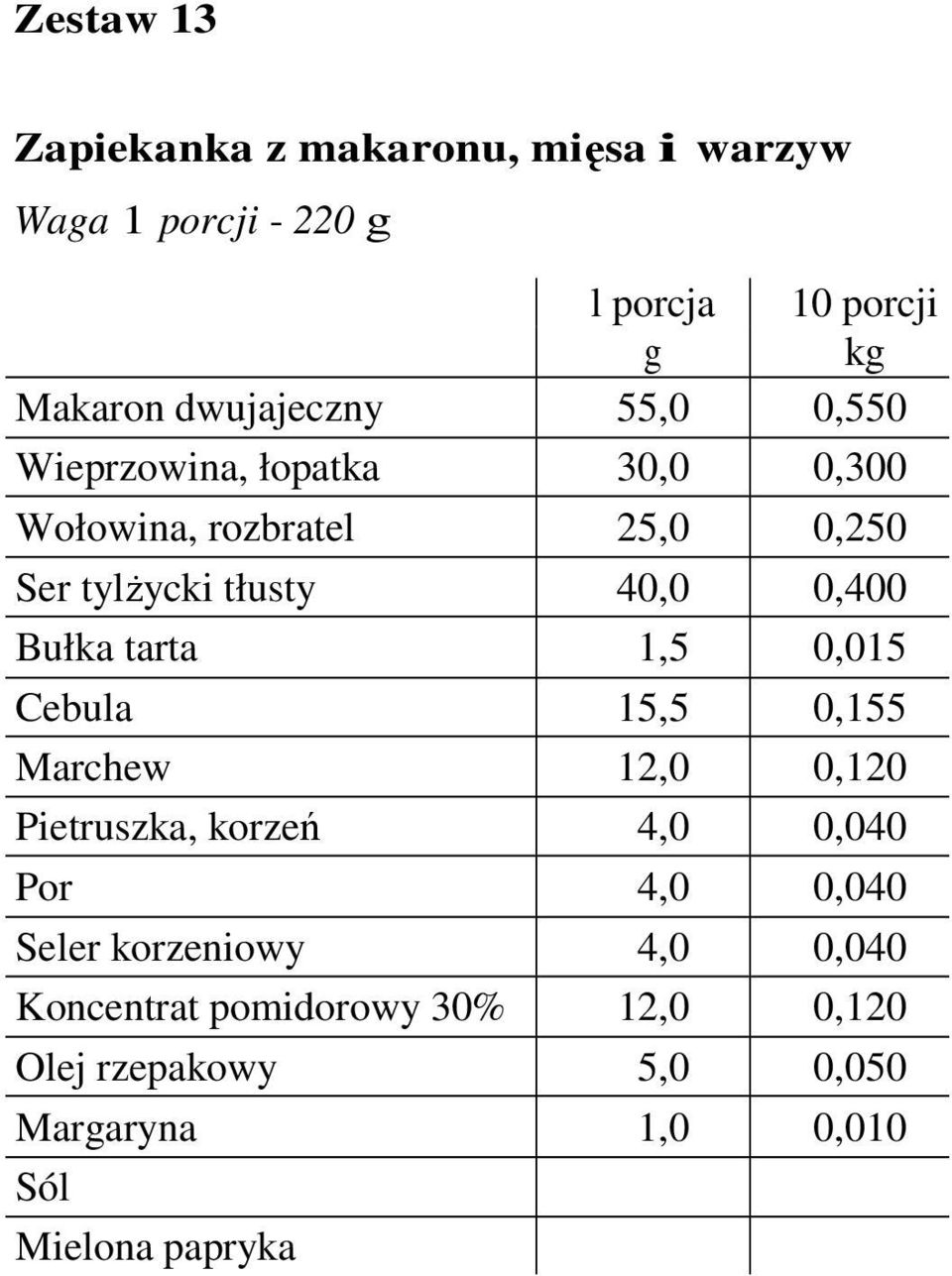 Zestaw 13

Zapiekanka z makaronu, mięsa i warzyw

Waga 1 porcji - 220 g

| | l porcja g | 10 porcji kg |
|---|---|---|
| Makaron dwujajeczny | 55,0 | 0,550 |
| Wieprzowina, łopatka | 30,0 | 0,300 |
| Wołowina, rozbratel | 25,0 | 0,250 |
| Ser tylżycki tłusty | 40,0 | 0,400 |
| Bułka tarta | 1,5 | 0,015 |
| Cebula | 15,5 | 0,155 |
| Marchew | 12,0 | 0,120 |
| Pietruszka, korzeń | 4,0 | 0,040 |
| Por | 4,0 | 0,040 |
| Seler korzeniowy | 4,0 | 0,040 |
| Koncentrat pomidorowy 30% | 12,0 | 0,120 |
| Olej rzepakowy | 5,0 | 0,050 |
| Margaryna | 1,0 | 0,010 |
| Sól | | |
| Mielona papryka | | |